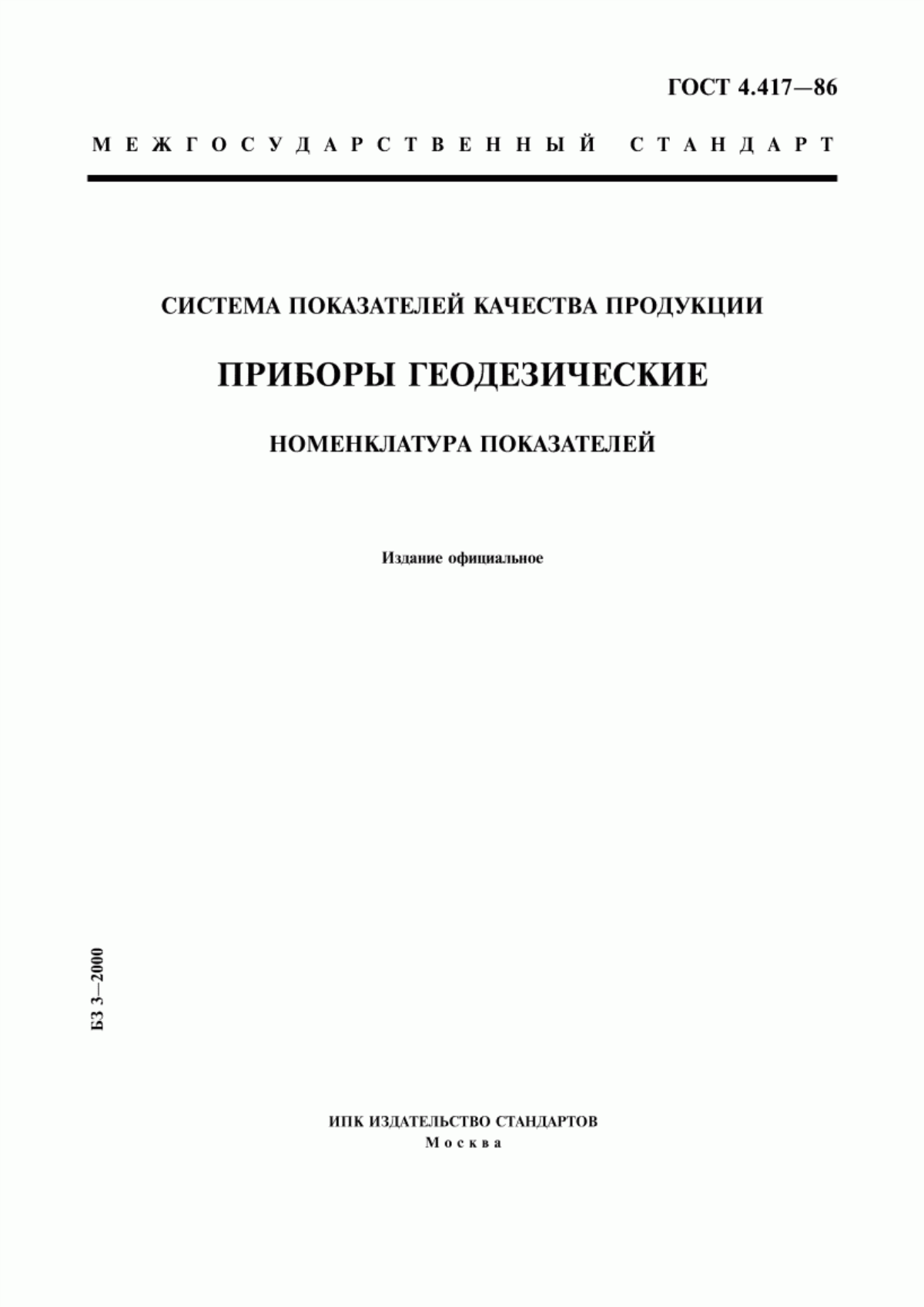 ГОСТ 4.417—86

МЕЖГОСУДАРСТВЕННЫЙ СТАНДАРТ

СИСТЕМА ПОКАЗАТЕЛЕЙ КАЧЕСТВА ПРОДУКЦИИ

ПРИБОРЫ ГЕОДЕЗИЧЕСКИЕ

НОМЕНКЛАТУРА ПОКАЗАТЕЛЕЙ

Издание официальное

БЗ 3—2000

ИПК ИЗДАТЕЛЬСТВО СТАНДАРТОВ
Москва